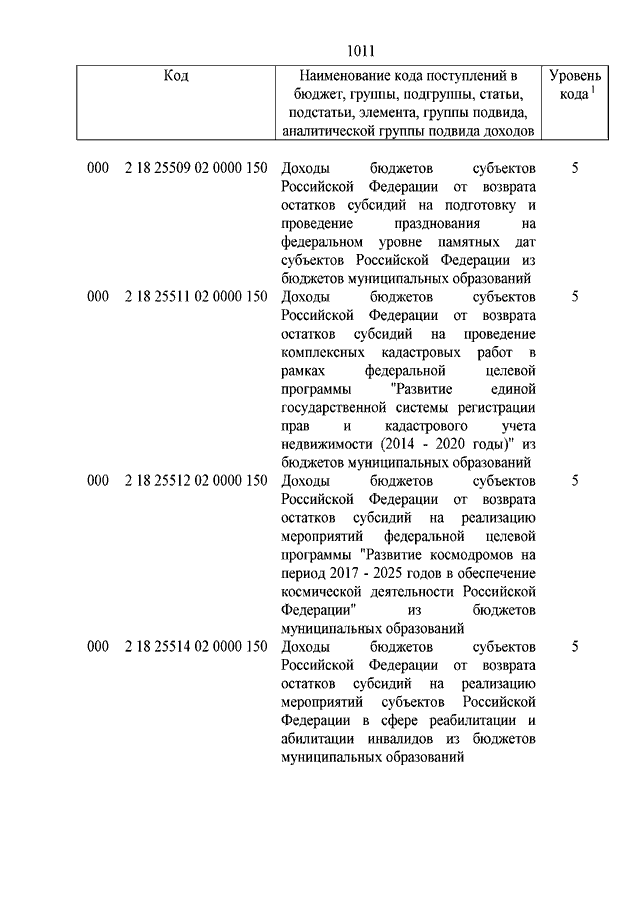 1011

| Код | Наименование кода поступлений в бюджет, группы, подгруппы, статьи, подстатьи, элемента, группы подвида, аналитической группы подвида доходов | Уровень кода $^1$ |
|---|---|---|
| 000 2 18 25509 02 0000 150 | Доходы бюджетов субъектов Российской Федерации от возврата остатков субсидий на подготовку и проведение празднования на федеральном уровне памятных дат субъектов Российской Федерации из бюджетов муниципальных образований | 5 |
| 000 2 18 25511 02 0000 150 | Доходы бюджетов субъектов Российской Федерации от возврата остатков субсидий на проведение комплексных кадастровых работ в рамках федеральной целевой программы "Развитие единой государственной системы регистрации прав и кадастрового учета недвижимости (2014 - 2020 годы)" из бюджетов муниципальных образований | 5 |
| 000 2 18 25512 02 0000 150 | Доходы бюджетов субъектов Российской Федерации от возврата остатков субсидий на реализацию мероприятий федеральной целевой программы "Развитие космодромов на период 2017 - 2025 годов в обеспечение космической деятельности Российской Федерации" из бюджетов муниципальных образований | 5 |
| 000 2 18 25514 02 0000 150 | Доходы бюджетов субъектов Российской Федерации от возврата остатков субсидий на реализацию мероприятий субъектов Российской Федерации в сфере реабилитации и абилитации инвалидов из бюджетов муниципальных образований | 5 |